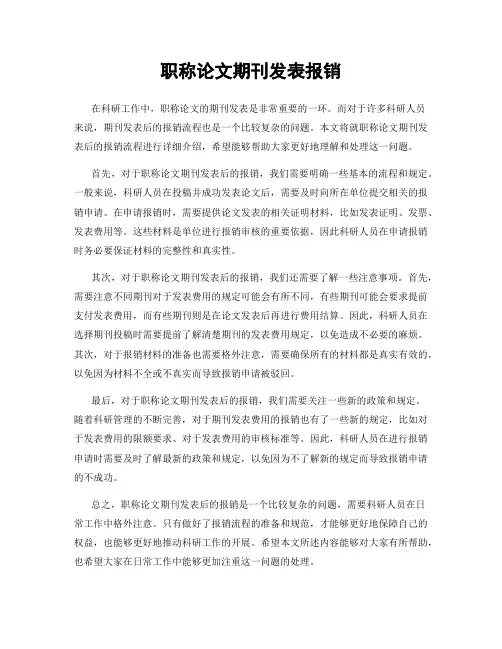 职称论文期刊发表报销

在科研工作中，职称论文的期刊发表是非常重要的一环。而对于许多科研人员来说，期刊发表后的报销流程也是一个比较复杂的问题。本文将就职称论文期刊发表后的报销流程进行详细介绍，希望能够帮助大家更好地理解和处理这一问题。

首先，对于职称论文期刊发表后的报销，我们需要明确一些基本的流程和规定。一般来说，科研人员在投稿并成功发表论文后，需要及时向所在单位提交相关的报销申请。在申请报销时，需要提供论文发表的相关证明材料，比如发表证明、发票、发表费用等。这些材料是单位进行报销审核的重要依据，因此科研人员在申请报销时务必要保证材料的完整性和真实性。

其次，对于职称论文期刊发表后的报销，我们还需要了解一些注意事项。首先，需要注意不同期刊对于发表费用的规定可能会有所不同，有些期刊可能会要求提前支付发表费用，而有些期刊则是在论文发表后再进行费用结算。因此，科研人员在选择期刊投稿时需要提前了解清楚期刊的发表费用规定，以免造成不必要的麻烦。其次，对于报销材料的准备也需要格外注意，需要确保所有的材料都是真实有效的，以免因为材料不全或不真实而导致报销申请被驳回。

最后，对于职称论文期刊发表后的报销，我们需要关注一些新的政策和规定。随着科研管理的不断完善，对于期刊发表费用的报销也有了一些新的规定，比如对于发表费用的限额要求、对于发表费用的审核标准等。因此，科研人员在进行报销申请时需要及时了解最新的政策和规定，以免因为不了解新的规定而导致报销申请的不成功。

总之，职称论文期刊发表后的报销是一个比较复杂的问题，需要科研人员在日常工作中格外注意。只有做好了报销流程的准备和规范，才能够更好地保障自己的权益，也能够更好地推动科研工作的开展。希望本文所述内容能够对大家有所帮助，也希望大家在日常工作中能够更加注重这一问题的处理。